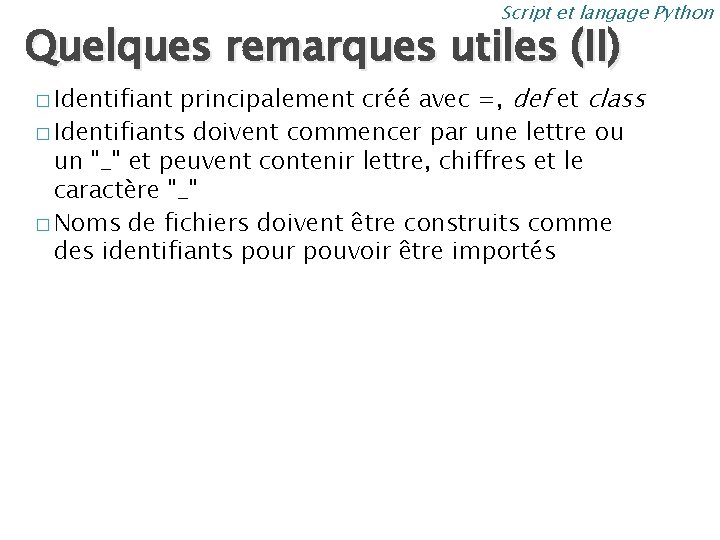 Script et langage Python

Quelques remarques utiles (II)

□ Identifiant principalement créé avec =, def et class

□ Identifiants doivent commencer par une lettre ou un "_" et peuvent contenir lettre, chiffres et le caractère "_"

□ Noms de fichiers doivent être construits comme des identifiants pour pouvoir être importés